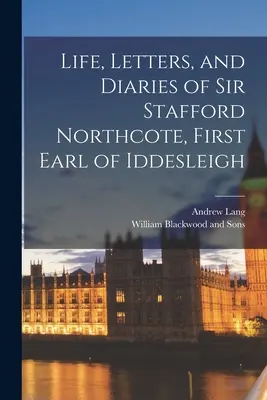 Life, Letters, and Diaries of Sir Stafford Northcote, First Earl of Iddesleigh

Andrew Lang
William Blackwood and Sons